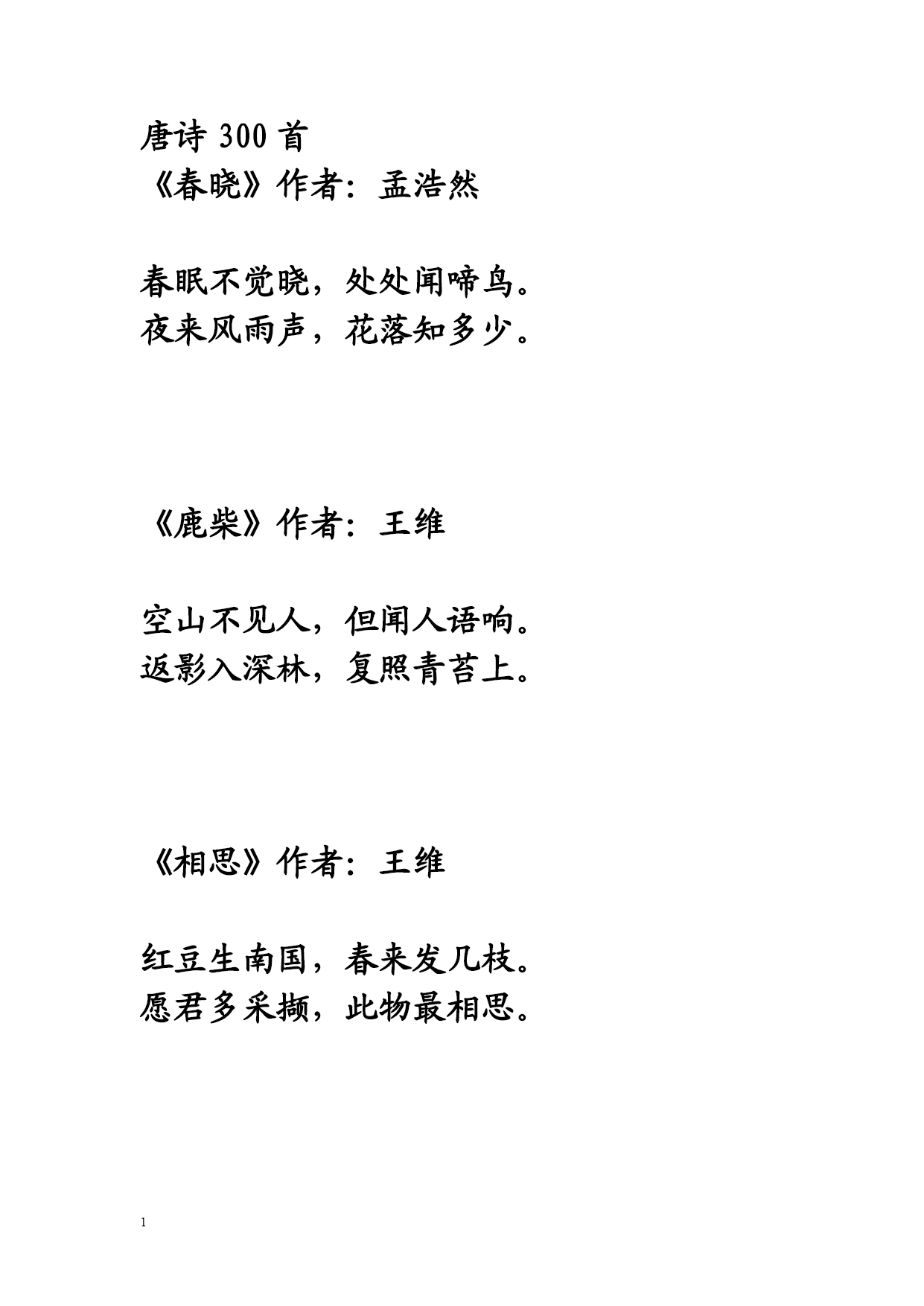 唐诗 300 首
《春晓》作者：孟浩然

春眠不觉晓，处处闻啼鸟。
夜来风雨声，花落知多少。

《鹿柴》作者：王维

空山不见人，但闻人语响。
返影入深林，复照青苔上。

《相思》作者：王维

红豆生南国，春来发几枝。
愿君多采撷，此物最相思。

1